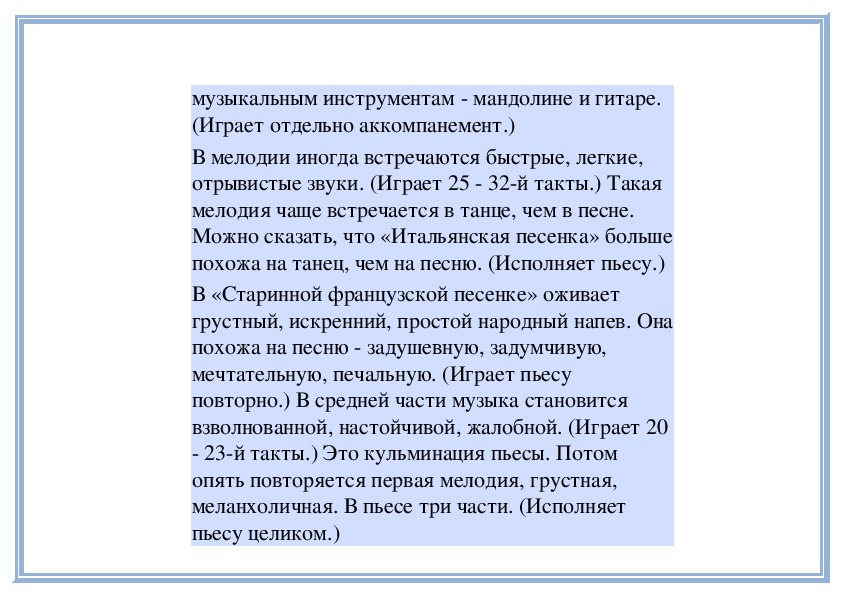 музыкальным инструментам - мандолине и гитаре. (Играет отдельно аккомпанемент.)

В мелодии иногда встречаются быстрые, легкие, отрывистые звуки. (Играет 25 - 32-й такты.) Такая мелодия чаще встречается в танце, чем в песне. Можно сказать, что «Итальянская песенка» больше похожа на танец, чем на песню. (Исполняет пьесу.)

В «Старинной французской песенке» оживает грустный, искренний, простой народный напев. Она похожа на песню - задушевную, задумчивую, мечтательную, печальную. (Играет пьесу повторно.) В средней части музыка становится взволнованной, настойчивой, жалобной. (Играет 20 - 23-й такты.) Это кульминация пьесы. Потом опять повторяется первая мелодия, грустная, меланхоличная. В пьесе три части. (Исполняет пьесу целиком.)